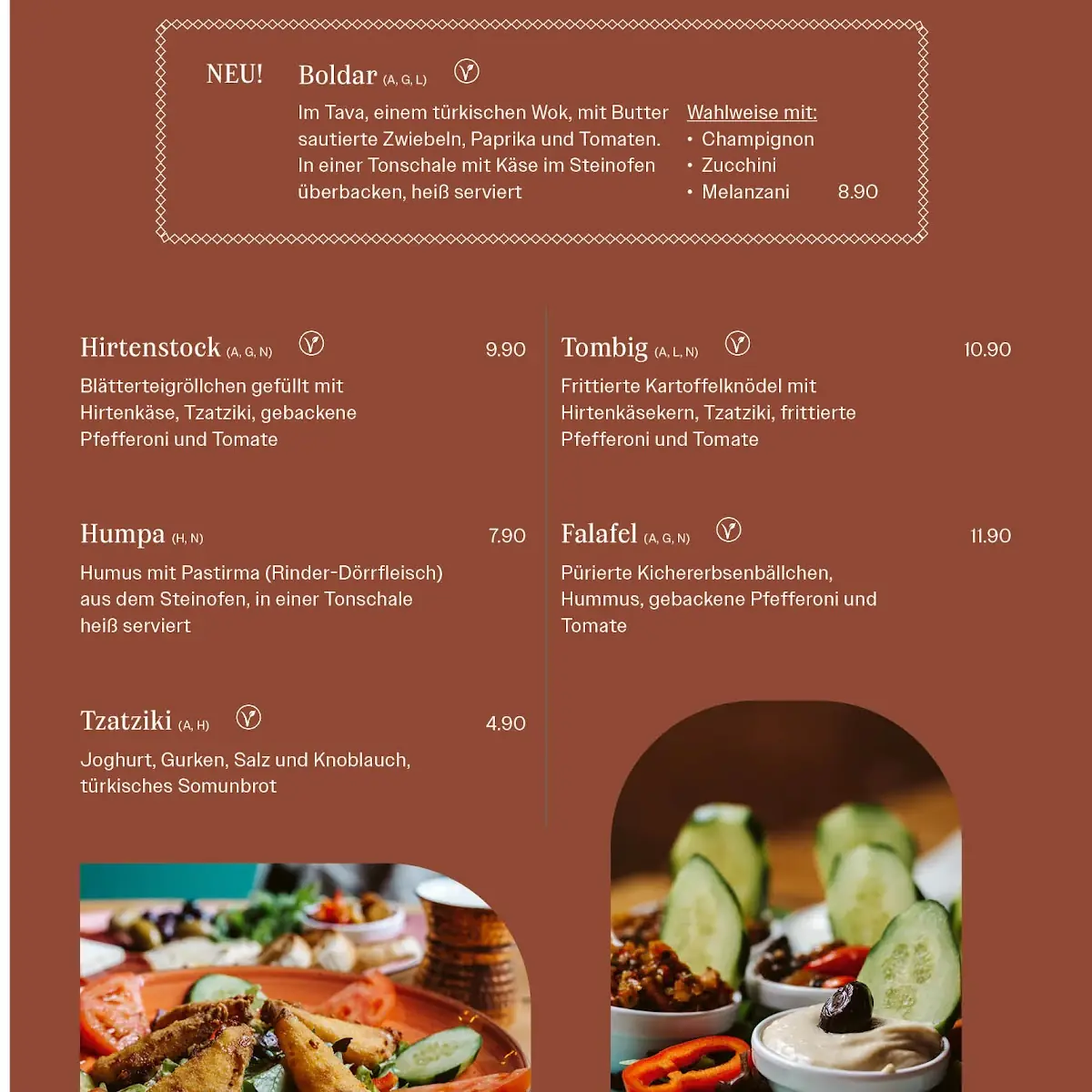 NEU! Boldar (A, G, L)

Im Tava, einem türkischen Wok, mit Butter sautierte Zwiebeln, Paprika und Tomaten. In einer Tonschale mit Käse im Steinofen überbacken, heiß serviert

Wahlweise mit:
• Champignon
• Zucchini
• Melanzani 8.90

Hirtenstock (A, G, N) 9.90

Blätterteigröllchen gefüllt mit Hirtenkäse, Tzatziki, gebackene Pfefferoni und Tomate

Humpa (H, N) 7.90

Humus mit Pastirma (Rinder-Dörrfleisch) aus dem Steinofen, in einer Tonschale heiß serviert

Tzatziki (A, H) 4.90

Joghurt, Gurken, Salz und Knoblauch, türkisches Somunbrot

Tombig (A, L, N) 10.90

Frittierte Kartoffelknödel mit Hirtenkäsekern, Tzatziki, frittierte Pfefferoni und Tomate

Falafel (A, G, N) 11.90

Pürierte Kichererbsenbällchen, Hummus, gebackene Pfefferoni und Tomate